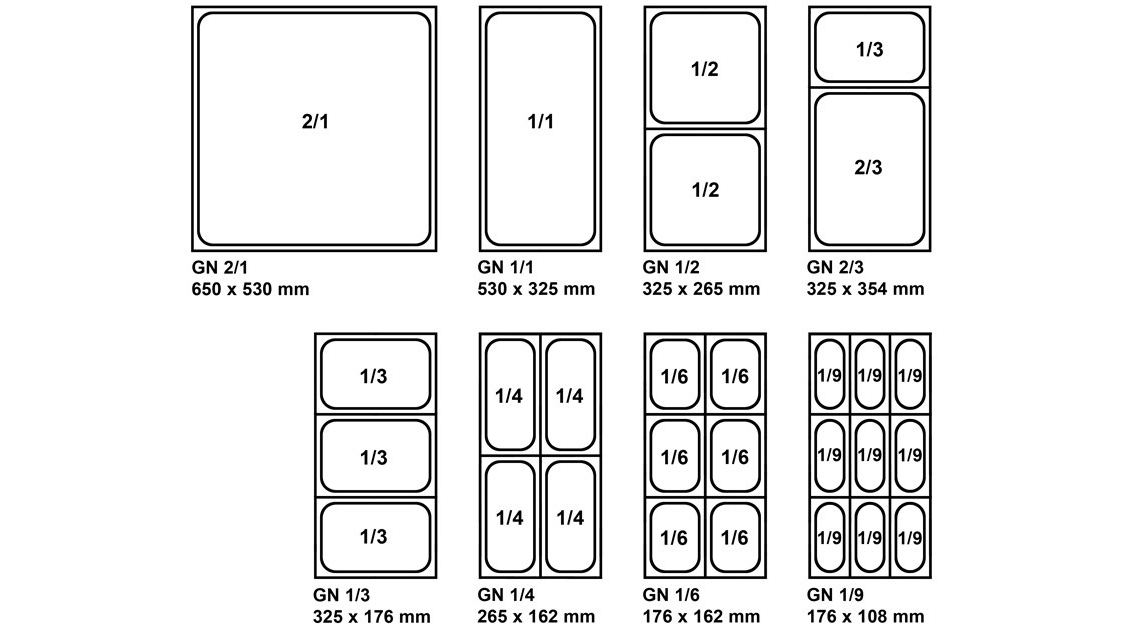 2/1

GN 2/1
650 x 530 mm

1/1

GN 1/1
530 x 325 mm

1/2

1/2

GN 1/2
325 x 265 mm

1/3

2/3

GN 2/3
325 x 354 mm

1/3

1/3

1/3

GN 1/3
325 x 176 mm

1/4 1/4

1/4 1/4

GN 1/4
265 x 162 mm

1/6 1/6

1/6 1/6

1/6 1/6

GN 1/6
176 x 162 mm

1/9 1/9 1/9

1/9 1/9 1/9

1/9 1/9 1/9

GN 1/9
176 x 108 mm